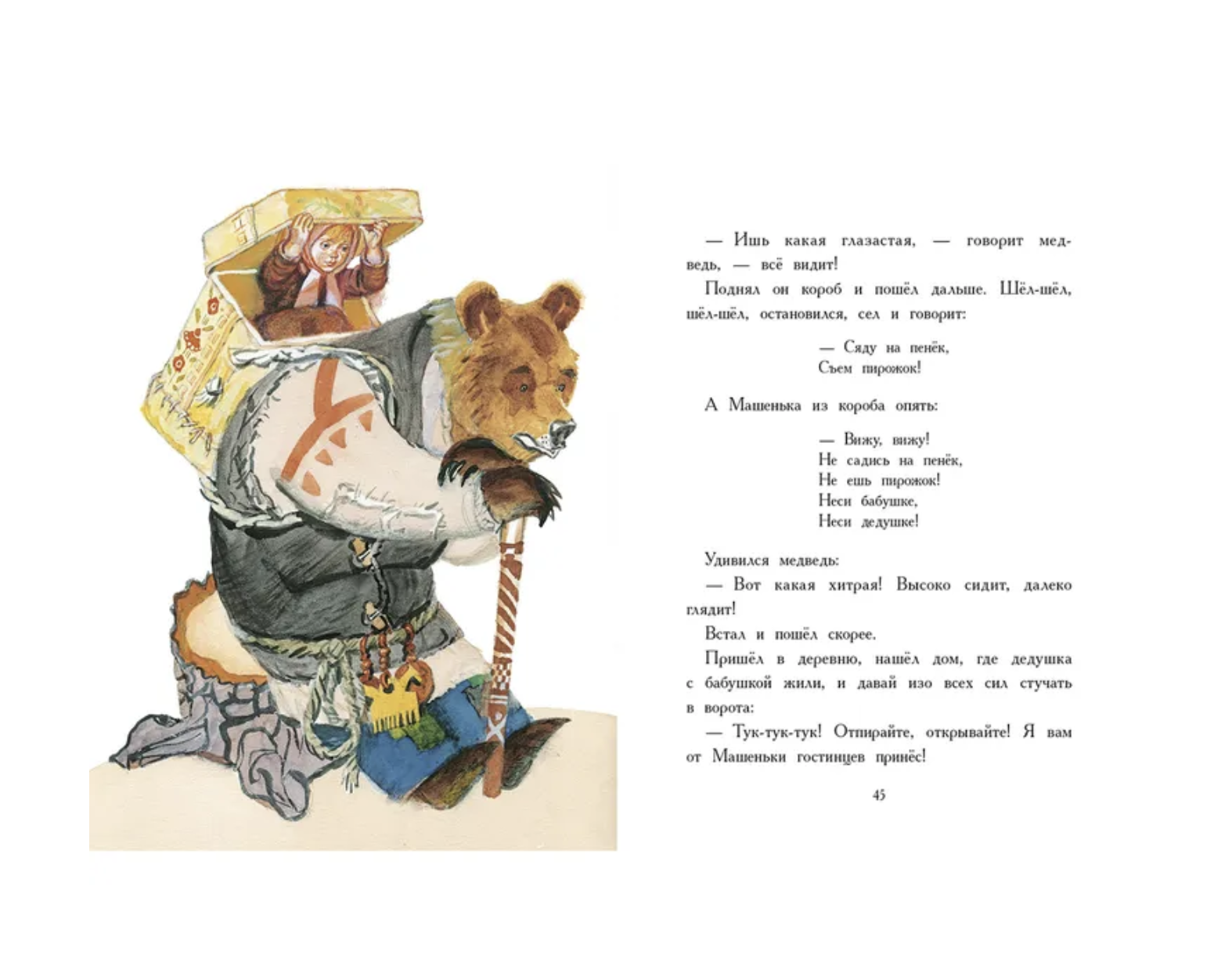 — Ишь какая глазастая, — говорит медведь, — всё видит!

Поднял он короб и пошёл дальше. Шёл-шёл, шёл-шёл, остановился, сел и говорит:

— Сяду на пенёк,
Съем пирожок!

А Машенька из короба опять:

— Вижу, вижу!
Не садись на пенёк,
Не ешь пирожок!
Неси бабушке,
Неси дедушке!

Удивился медведь:

— Вот какая хитрая! Высоко сидит, далеко глядит!

Встал и пошёл скорее.

Пришёл в деревню, нашёл дом, где дедушка с бабушкой жили, и давай изо всех сил стучать в ворота:

— Тук-тук-тук! Отпирайте, открывайте! Я вам от Машеньки гостинцев принёс!

45